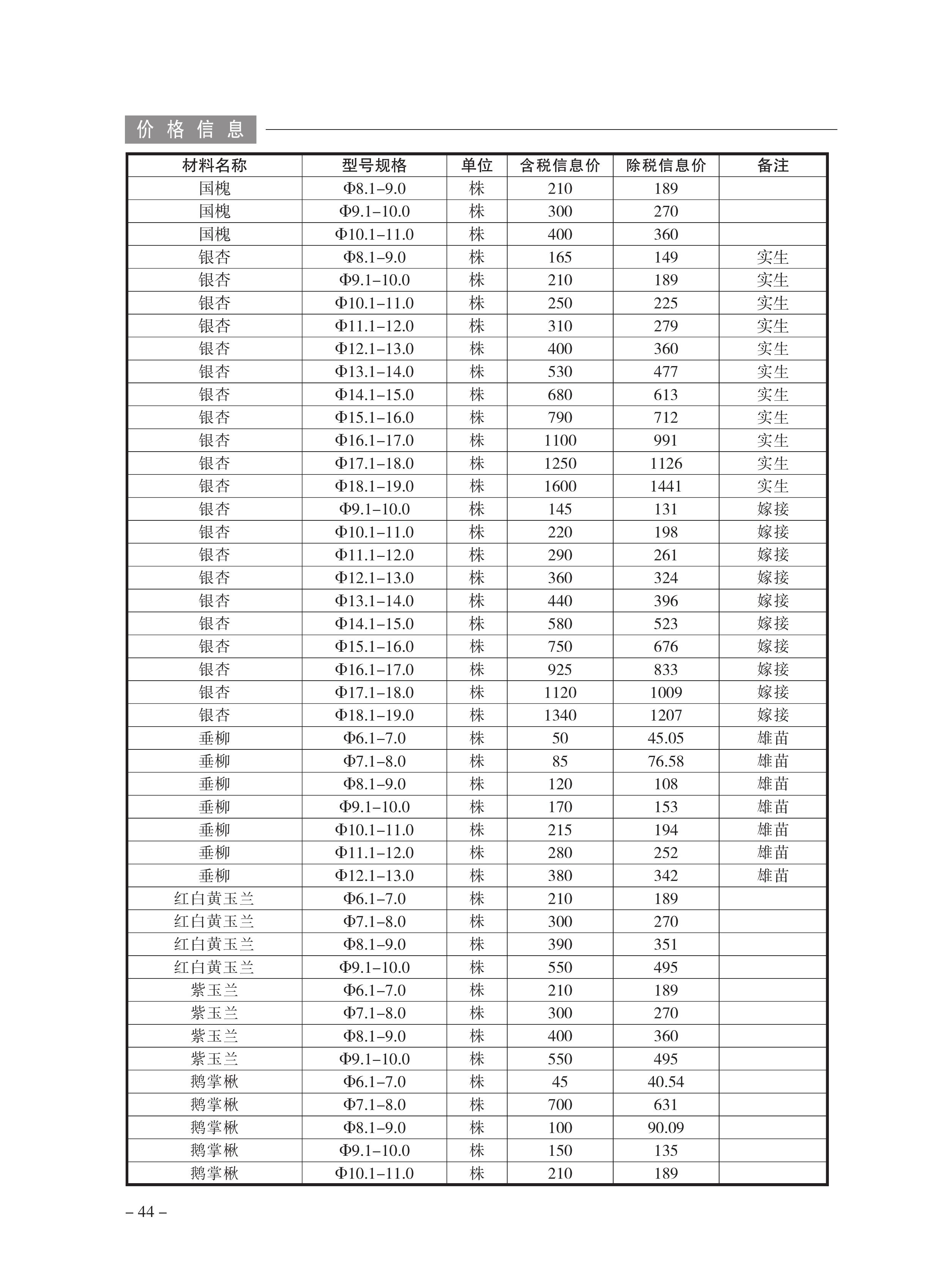 价格信息

| 材料名称 | 型号规格 | 单位 | 含税信息价 | 除税信息价 | 备注 |
|---|---|---|---|---|---|
| 国槐 | Φ8.1–9.0 | 株 | 210 | 189 | |
| 国槐 | Φ9.1–10.0 | 株 | 300 | 270 | |
| 国槐 | Φ10.1–11.0 | 株 | 400 | 360 | |
| 银杏 | Φ8.1–9.0 | 株 | 165 | 149 | 实生 |
| 银杏 | Φ9.1–10.0 | 株 | 210 | 189 | 实生 |
| 银杏 | Φ10.1–11.0 | 株 | 250 | 225 | 实生 |
| 银杏 | Φ11.1–12.0 | 株 | 310 | 279 | 实生 |
| 银杏 | Φ12.1–13.0 | 株 | 400 | 360 | 实生 |
| 银杏 | Φ13.1–14.0 | 株 | 530 | 477 | 实生 |
| 银杏 | Φ14.1–15.0 | 株 | 680 | 613 | 实生 |
| 银杏 | Φ15.1–16.0 | 株 | 790 | 712 | 实生 |
| 银杏 | Φ16.1–17.0 | 株 | 1100 | 991 | 实生 |
| 银杏 | Φ17.1–18.0 | 株 | 1250 | 1126 | 实生 |
| 银杏 | Φ18.1–19.0 | 株 | 1600 | 1441 | 实生 |
| 银杏 | Φ9.1–10.0 | 株 | 145 | 131 | 嫁接 |
| 银杏 | Φ10.1–11.0 | 株 | 220 | 198 | 嫁接 |
| 银杏 | Φ11.1–12.0 | 株 | 290 | 261 | 嫁接 |
| 银杏 | Φ12.1–13.0 | 株 | 360 | 324 | 嫁接 |
| 银杏 | Φ13.1–14.0 | 株 | 440 | 396 | 嫁接 |
| 银杏 | Φ14.1–15.0 | 株 | 580 | 523 | 嫁接 |
| 银杏 | Φ15.1–16.0 | 株 | 750 | 676 | 嫁接 |
| 银杏 | Φ16.1–17.0 | 株 | 925 | 833 | 嫁接 |
| 银杏 | Φ17.1–18.0 | 株 | 1120 | 1009 | 嫁接 |
| 银杏 | Φ18.1–19.0 | 株 | 1340 | 1207 | 嫁接 |
| 垂柳 | Φ6.1–7.0 | 株 | 50 | 45.05 | 雄苗 |
| 垂柳 | Φ7.1–8.0 | 株 | 85 | 76.58 | 雄苗 |
| 垂柳 | Φ8.1–9.0 | 株 | 120 | 108 | 雄苗 |
| 垂柳 | Φ9.1–10.0 | 株 | 170 | 153 | 雄苗 |
| 垂柳 | Φ10.1–11.0 | 株 | 215 | 194 | 雄苗 |
| 垂柳 | Φ11.1–12.0 | 株 | 280 | 252 | 雄苗 |
| 垂柳 | Φ12.1–13.0 | 株 | 380 | 342 | 雄苗 |
| 红白黄玉兰 | Φ6.1–7.0 | 株 | 210 | 189 | |
| 红白黄玉兰 | Φ7.1–8.0 | 株 | 300 | 270 | |
| 红白黄玉兰 | Φ8.1–9.0 | 株 | 390 | 351 | |
| 红白黄玉兰 | Φ9.1–10.0 | 株 | 550 | 495 | |
| 紫玉兰 | Φ6.1–7.0 | 株 | 210 | 189 | |
| 紫玉兰 | Φ7.1–8.0 | 株 | 300 | 270 | |
| 紫玉兰 | Φ8.1–9.0 | 株 | 400 | 360 | |
| 紫玉兰 | Φ9.1–10.0 | 株 | 550 | 495 | |
| 鹅掌楸 | Φ6.1–7.0 | 株 | 45 | 40.54 | |
| 鹅掌楸 | Φ7.1–8.0 | 株 | 700 | 631 | |
| 鹅掌楸 | Φ8.1–9.0 | 株 | 100 | 90.09 | |
| 鹅掌楸 | Φ9.1–10.0 | 株 | 150 | 135 | |
| 鹅掌楸 | Φ10.1–11.0 | 株 | 210 | 189 | |

– 44 –